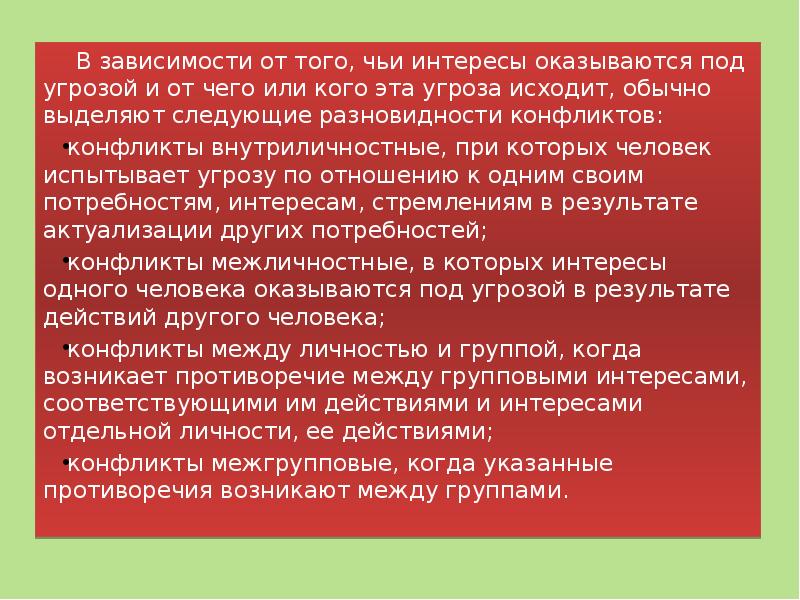 В зависимости от того, чьи интересы оказываются под угрозой и от чего или кого эта угроза исходит, обычно выделяют следующие разновидности конфликтов:

•конфликты внутриличностные, при которых человек испытывает угрозу по отношению к одним своим потребностям, интересам, стремлениям в результате актуализации других потребностей;

•конфликты межличностные, в которых интересы одного человека оказываются под угрозой в результате действий другого человека;

•конфликты между личностью и группой, когда возникает противоречие между групповыми интересами, соответствующими им действиями и интересами отдельной личности, ее действиями;

•конфликты межгрупповые, когда указанные противоречия возникают между группами.